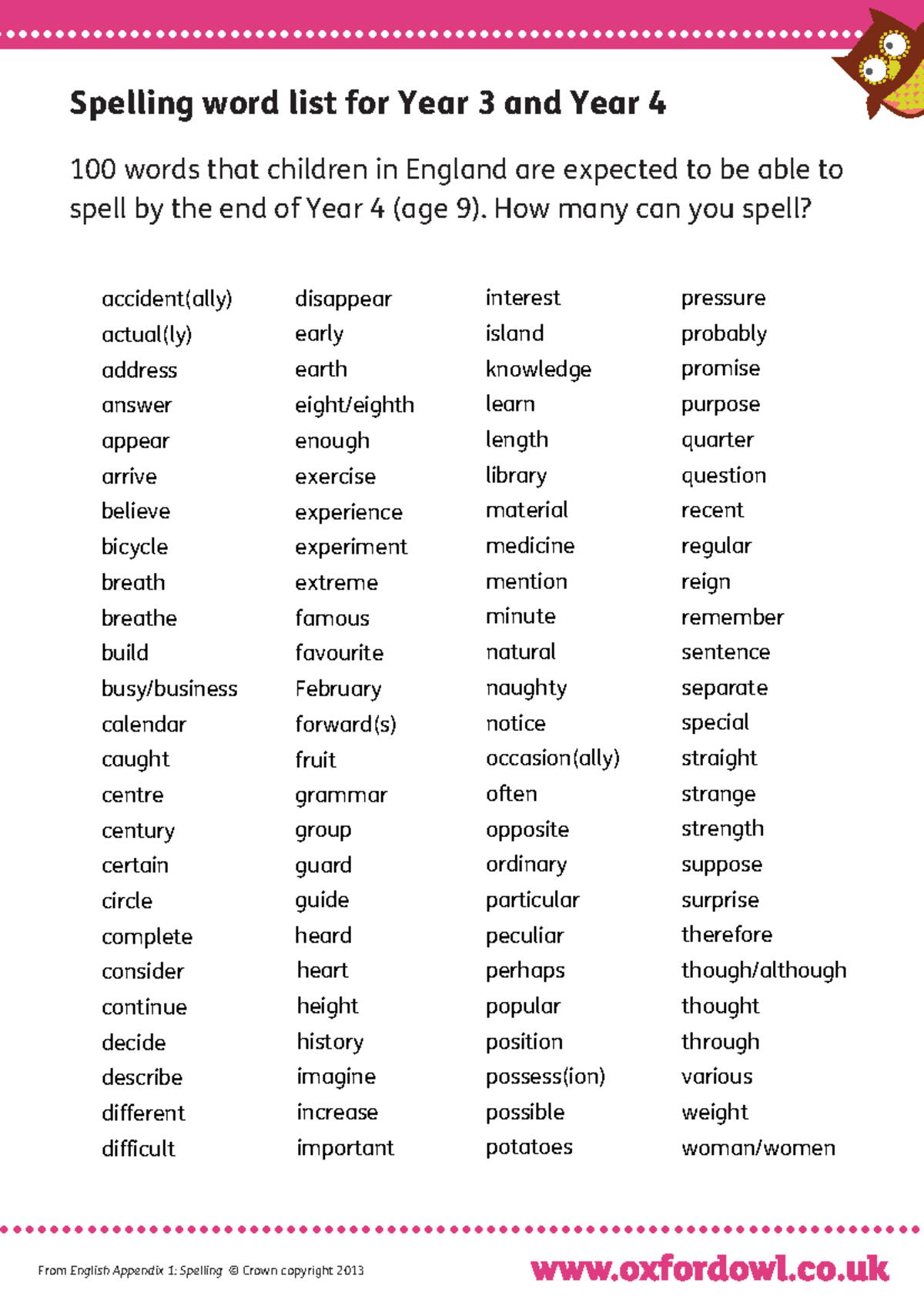 Spelling word list for Year 3 and Year 4

100 words that children in England are expected to be able to spell by the end of Year 4 (age 9). How many can you spell?

accident(ally)
actual(ly)
address
answer
appear
arrive
believe
bicycle
breath
breathe
build
busy/business
calendar
caught
centre
century
certain
circle
complete
consider
continue
decide
describe
different
difficult

disappear
early
earth
eight/eighth
enough
exercise
experience
experiment
extreme
famous
favourite
February
forward(s)
fruit
grammar
group
guard
guide
heard
heart
height
history
imagine
increase
important

interest
island
knowledge
learn
length
library
material
medicine
mention
minute
natural
naughty
notice
occasion(ally)
often
opposite
ordinary
particular
peculiar
perhaps
popular
position
possess(ion)
possible
potatoes

pressure
probably
promise
purpose
quarter
question
recent
regular
reign
remember
sentence
separate
special
straight
strange
strength
suppose
surprise
therefore
though/although
thought
through
various
weight
woman/women

From English Appendix 1: Spelling © Crown copyright 2013

www.oxfordowl.co.uk